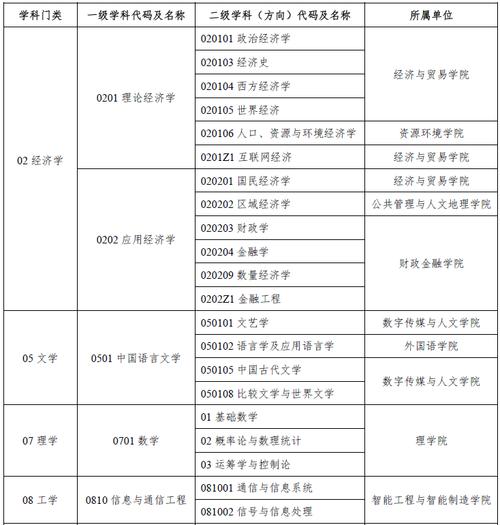 | 学科门类 | 一级学科代码及名称 | 二级学科（方向）代码及名称 | 所属单位 |
|---|---|---|---|
| 02 经济学 | 0201 理论经济学 | 020101 政治经济学 | 经济与贸易学院 |
| | | 020103 经济史 | |
| | | 020104 西方经济学 | |
| | | 020105 世界经济 | |
| | | 020106 人口、资源与环境经济学 | 资源环境学院 |
| | | 0201Z1 互联网经济 | 经济与贸易学院 |
| | 0202 应用经济学 | 020201 国民经济学 | 经济与贸易学院 |
| | | 020202 区域经济学 | 公共管理与人文地理学院 |
| | | 020203 财政学 | 财政金融学院 |
| | | 020204 金融学 | |
| | | 020209 数量经济学 | |
| | | 0202Z1 金融工程 | |
| 05 文学 | 0501 中国语言文学 | 050101 文艺学 | 数字传媒与人文学院 |
| | | 050102 语言学及应用语言学 | 外国语学院 |
| | | 050105 中国古代文学 | 数字传媒与人文学院 |
| | | 050108 比较文学与世界文学 | |
| 07 理学 | 0701 数学 | 01 基础数学 | 理学院 |
| | | 02 概率论与数理统计 | |
| | | 03 运筹学与控制论 | |
| 08 工学 | 0810 信息与通信工程 | 081001 通信与信息系统 | 智能工程与智能制造学院 |
| | | 081002 信号与信息处理 | |